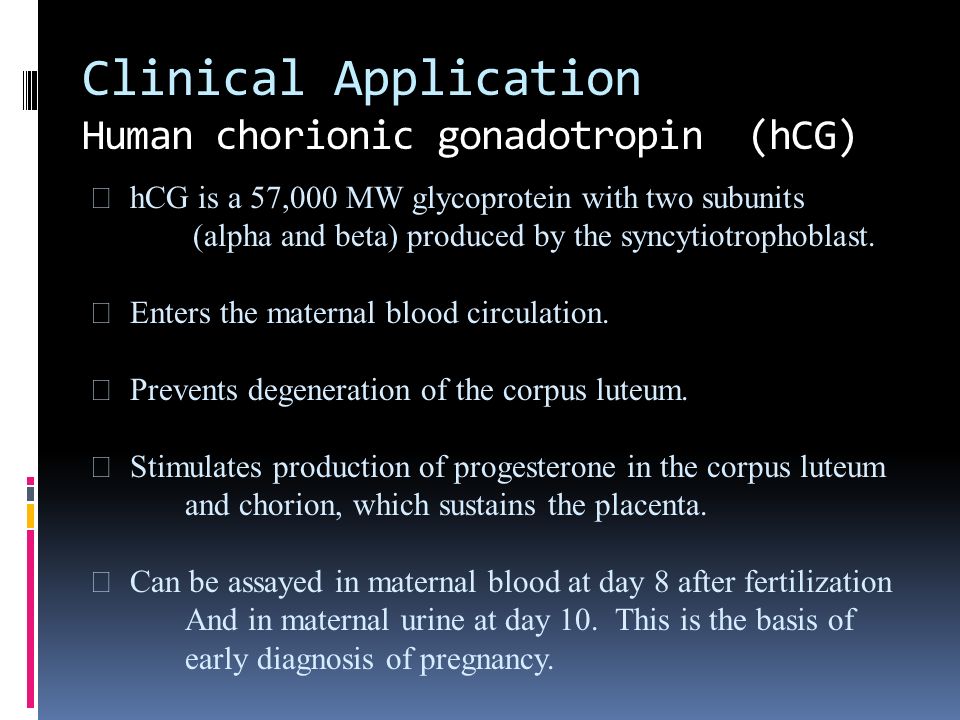 Clinical Application
Human chorionic gonadotropin (hCG)

hCG is a 57,000 MW glycoprotein with two subunits (alpha and beta) produced by the syncytiotrophoblast.

Enters the maternal blood circulation.

Prevents degeneration of the corpus luteum.

Stimulates production of progesterone in the corpus luteum and chorion, which sustains the placenta.

Can be assayed in maternal blood at day 8 after fertilization And in maternal urine at day 10. This is the basis of early diagnosis of pregnancy.